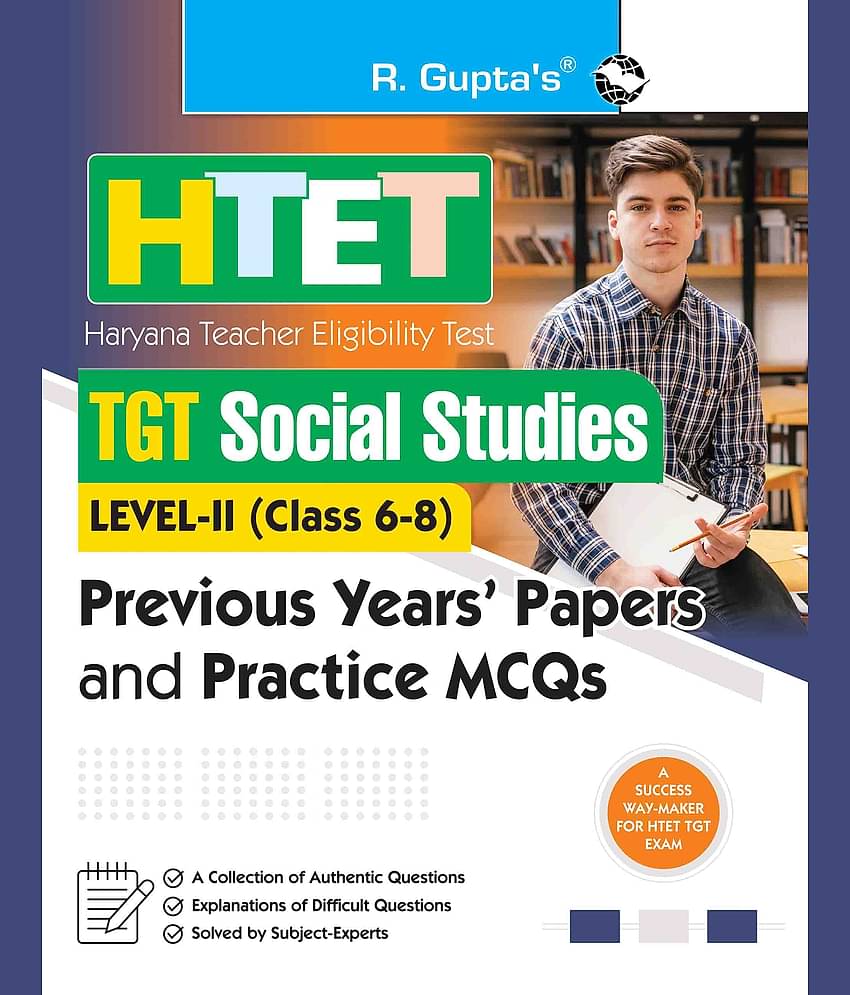 R. Gupta's®

HTET

Haryana Teacher Eligibility Test

TGT Social Studies

LEVEL-II (Class 6-8)

Previous Years' Papers and Practice MCQs

A SUCCESS WAY-MAKER FOR HTET TGT EXAM

A Collection of Authentic Questions
Explanations of Difficult Questions
Solved by Subject-Experts